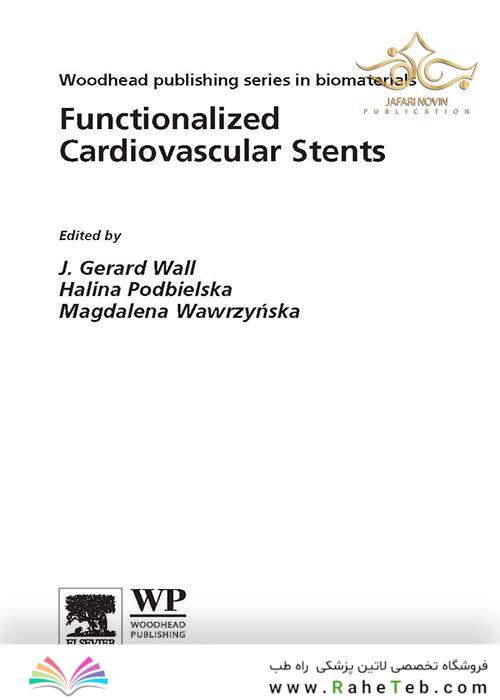 Woodhead publishing series in biomaterials

JAFARI NOVIN
PUBLICATION

Functionalized Cardiovascular Stents

Edited by

J. Gerard Wall
Halina Podbielska
Magdalena Wawrzyńska

ELSEVIER

WP
WOODHEAD
PUBLISHING

فروشگاه تخصصی لاتین پزشکی راه طب
www.RaheTeb.com